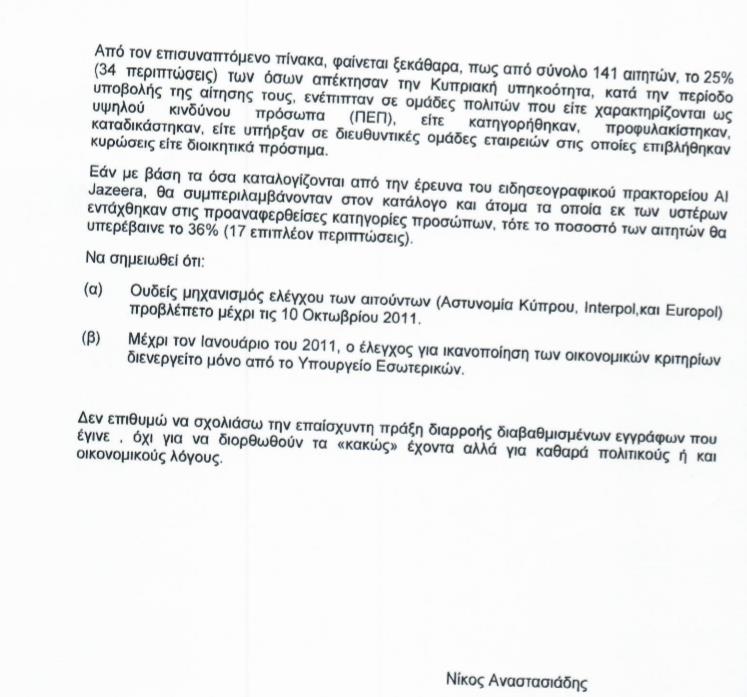 Από τον επισυναπτόμενο πίνακα, φαίνεται ξεκάθαρα, πως από σύνολο 141 αιτητών, το 25% (34 περιπτώσεις) των όσων απέκτησαν την Κυπριακή υπηκοότητα, κατά την περίοδο υποβολής της αίτησης τους, ενέπιπταν σε ομάδες πολιτών που είτε χαρακτηρίζονται ως υψηλού κινδύνου πρόσωπα (ΠΕΠ), είτε κατηγορήθηκαν, προφυλακίστηκαν, καταδικάστηκαν, είτε υπήρξαν σε διευθυντικές ομάδες εταιρειών στις οποίες επιβλήθηκαν κυρώσεις είτε διοικητικά πρόστιμα.

Εάν με βάση τα όσα καταλογίζονται από την έρευνα του ειδησεογραφικού πρακτορείου Al Jazeera, θα συμπεριλαμβάνονταν στον κατάλογο και άτομα τα οποία εκ των υστέρων εντάχθηκαν στις προαναφερθείσες κατηγορίες προσώπων, τότε το ποσοστό των αιτητών θα υπερέβαινε το 36% (17 επιπλέον περιπτώσεις).

Να σημειωθεί ότι:

(α) Ουδείς μηχανισμός ελέγχου των αιτούντων (Αστυνομία Κύπρου, Interpol,και Europol) προβλέπετο μέχρι τις 10 Οκτωβρίου 2011.

(β) Μέχρι τον Ιανουάριο του 2011, ο έλεγχος για ικανοποίηση των οικονομικών κριτηρίων διενεργείτο μόνο από το Υπουργείο Εσωτερικών.

Δεν επιθυμώ να σχολιάσω την επαίσχυντη πράξη διαρροής διαβαθμισμένων εγγράφων που έγινε , όχι για να διορθωθούν τα «κακώς» έχοντα αλλά για καθαρά πολιτικούς ή και οικονομικούς λόγους.

Νίκος Αναστασιάδης